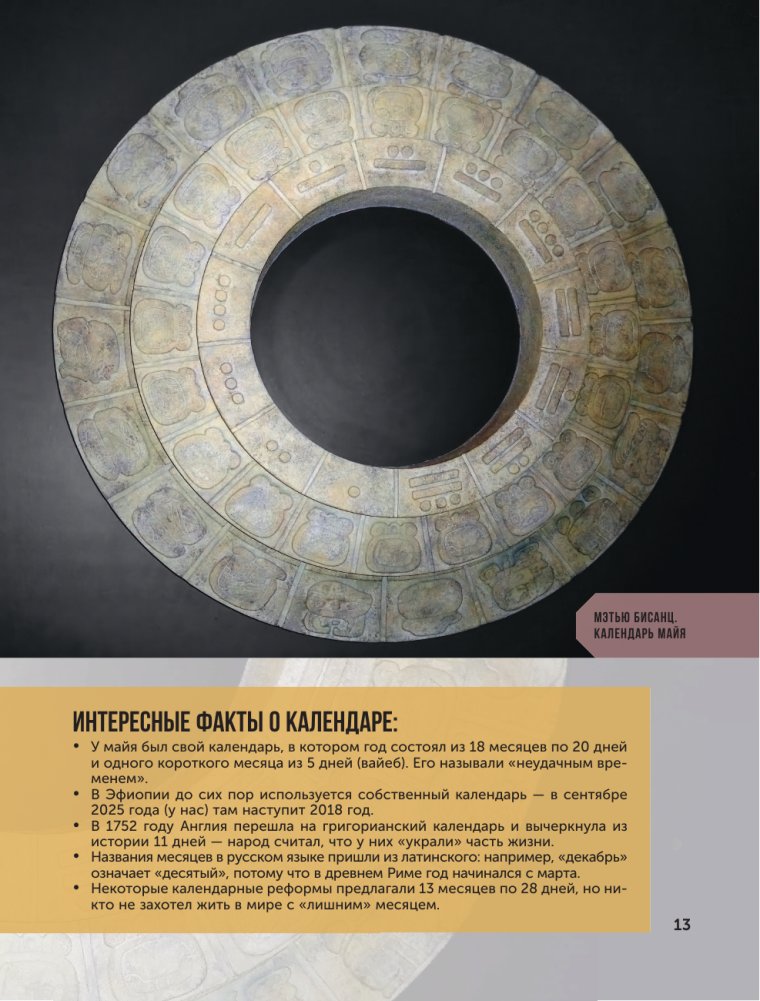 МЭТЬЮ БИСАНЦ.
КАЛЕНДАРЬ МАЙЯ

ИНТЕРЕСНЫЕ ФАКТЫ О КАЛЕНДАРЕ:

• У майя был свой календарь, в котором год состоял из 18 месяцев по 20 дней и одного короткого месяца из 5 дней (вайеб). Его называли «неудачным временем».
• В Эфиопии до сих пор используется собственный календарь — в сентябре 2025 года (у нас) там наступит 2018 год.
• В 1752 году Англия перешла на григорианский календарь и вычеркнула из истории 11 дней — народ считал, что у них «украли» часть жизни.
• Названия месяцев в русском языке пришли из латинского: например, «декабрь» означает «десятый», потому что в древнем Риме год начинался с марта.
• Некоторые календарные реформы предлагали 13 месяцев по 28 дней, но никто не захотел жить в мире с «лишним» месяцем.

13